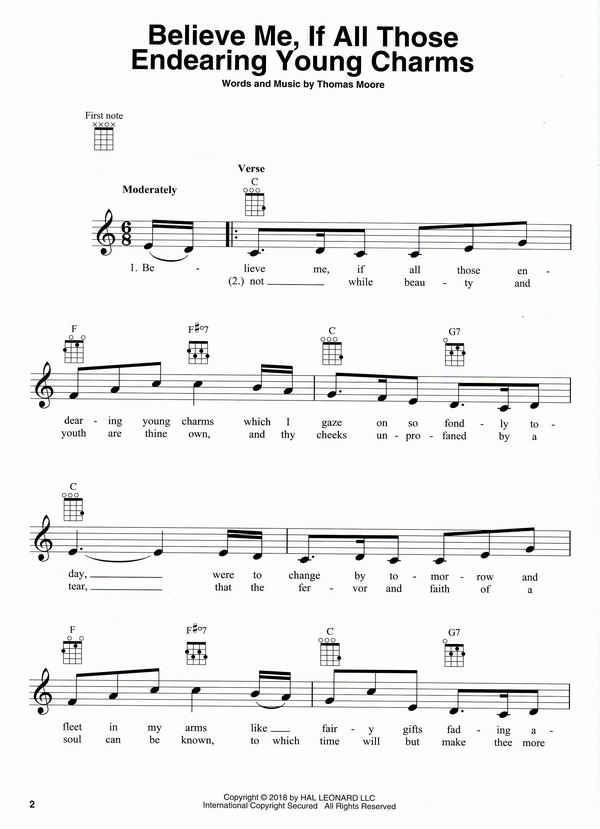 Believe Me, If All Those Endearing Young Charms

Words and Music by Thomas Moore

First note

Moderately

Verse

C

1. Be - lieve me, if all those en -
(2.) not ____ while beau - ty and

F F♯°7 C G7

dear - ing young charms which I gaze on so fond - ly to -
youth are thine own, and thy cheeks un - pro - faned by a

C

day, ____ were to change by to - mor - row and
tear, ____ that the fer - vor and faith of a

F F♯°7 C G7

fleet in my arms like ____ fair - y gifts fad - ing a -
soul can be known, to which time will but make thee more

2

Copyright © 2018 by HAL LEONARD LLC
International Copyright Secured All Rights Reserved